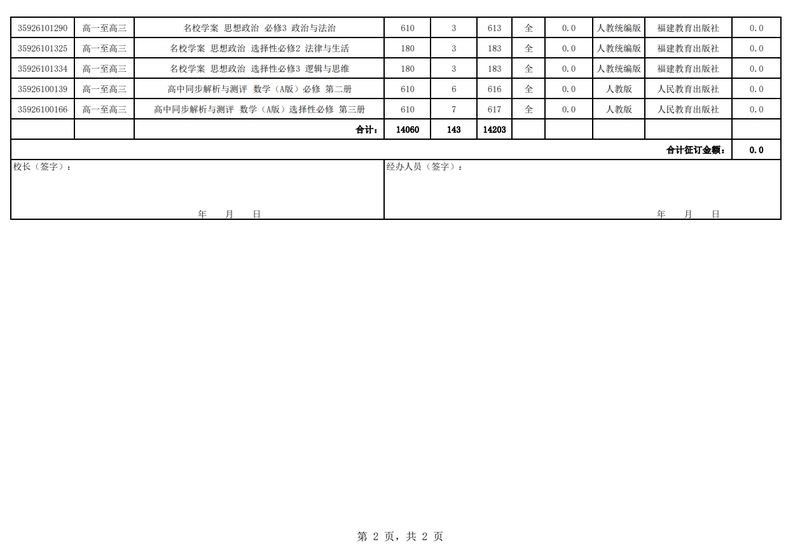 | 35926101290 | 高一至高三 | 名校学案 思想政治 必修3 政治与法治 | 610 | 3 | 613 | 全 | 0.0 | 人教统编版 | 福建教育出版社 | 0.0 |
|---|---|---|---|---|---|---|---|---|---|---|
| 35926101325 | 高一至高三 | 名校学案 思想政治 选择性必修2 法律与生活 | 180 | 3 | 183 | 全 | 0.0 | 人教统编版 | 福建教育出版社 | 0.0 |
| 35926101334 | 高一至高三 | 名校学案 思想政治 选择性必修3 逻辑与思维 | 180 | 3 | 183 | 全 | 0.0 | 人教统编版 | 福建教育出版社 | 0.0 |
| 35926100139 | 高一至高三 | 高中同步解析与测评 数学（A版）必修 第二册 | 610 | 6 | 616 | 全 | 0.0 | 人教版 | 人民教育出版社 | 0.0 |
| 35926100166 | 高一至高三 | 高中同步解析与测评 数学（A版）选择性必修 第三册 | 610 | 7 | 617 | 全 | 0.0 | 人教版 | 人民教育出版社 | 0.0 |
| | | 合计： | 14060 | 143 | 14203 | | | | | |
| 合计征订金额： | | | | | | | | | | 0.0 |

校长（签字）：

年 月 日

经办人员（签字）：

年 月 日

第2页，共2页